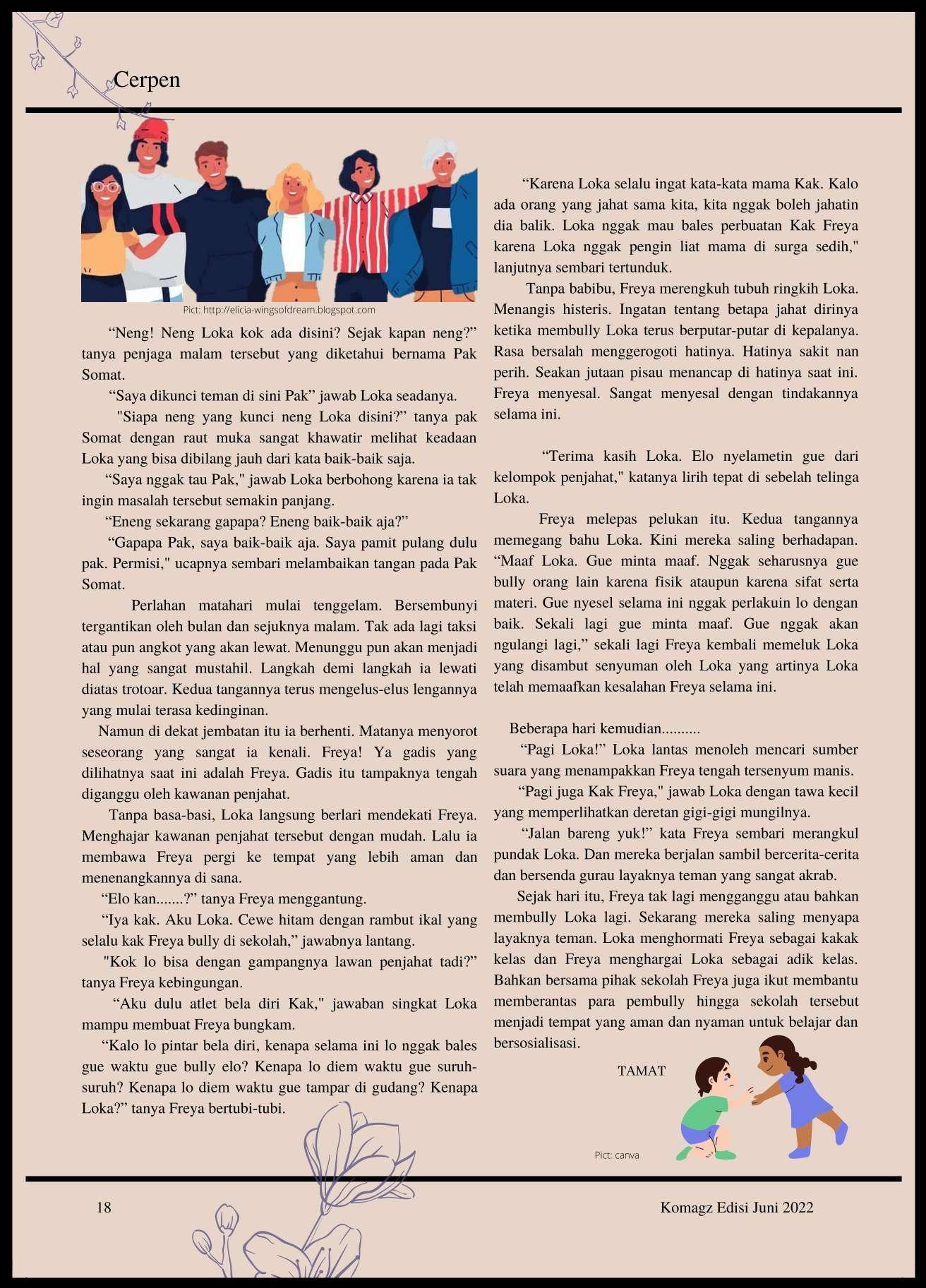 Cerpen

Pict: http://elicia-wingsofdream.blogspot.com

“Neng! Neng Loka kok ada disini? Sejak kapan neng?” tanya penjaga malam tersebut yang diketahui bernama Pak Somat.

“Saya dikunci teman di sini Pak” jawab Loka seadanya.

"Siapa neng yang kunci neng Loka disini?” tanya pak Somat dengan raut muka sangat khawatir melihat keadaan Loka yang bisa dibilang jauh dari kata baik-baik saja.

“Saya nggak tau Pak," jawab Loka berbohong karena ia tak ingin masalah tersebut semakin panjang.

“Eneng sekarang gapapa? Eneng baik-baik aja?”

“Gapapa Pak, saya baik-baik aja. Saya pamit pulang dulu pak. Permisi," ucapnya sembari melambaikan tangan pada Pak Somat.

Perlahan matahari mulai tenggelam. Bersembunyi tergantikan oleh bulan dan sejuknya malam. Tak ada lagi taksi atau pun angkot yang akan lewat. Menunggu pun akan menjadi hal yang sangat mustahil. Langkah demi langkah ia lewati diatas trotoar. Kedua tangannya terus mengelus-elus lengannya yang mulai terasa kedinginan.

Namun di dekat jembatan itu ia berhenti. Matanya menyorot seseorang yang sangat ia kenali. Freya! Ya gadis yang dilihatnya saat ini adalah Freya. Gadis itu tampaknya tengah diganggu oleh kawanan penjahat.

Tanpa basa-basi, Loka langsung berlari mendekati Freya. Menghajar kawanan penjahat tersebut dengan mudah. Lalu ia membawa Freya pergi ke tempat yang lebih aman dan menenangkannya di sana.

“Elo kan.......?” tanya Freya menggantung.

“Iya kak. Aku Loka. Cewe hitam dengan rambut ikal yang selalu kak Freya bully di sekolah,” jawabnya lantang.

"Kok lo bisa dengan gampangnya lawan penjahat tadi?” tanya Freya kebingungan.

“Aku dulu atlet bela diri Kak," jawaban singkat Loka mampu membuat Freya bungkam.

“Kalo lo pintar bela diri, kenapa selama ini lo nggak bales gue waktu gue bully elo? Kenapa lo diem waktu gue suruh-suruh? Kenapa lo diem waktu gue tampar di gudang? Kenapa Loka?” tanya Freya bertubi-tubi.

“Karena Loka selalu ingat kata-kata mama Kak. Kalo ada orang yang jahat sama kita, kita nggak boleh jahatin dia balik. Loka nggak mau bales perbuatan Kak Freya karena Loka nggak pengin liat mama di surga sedih," lanjutnya sembari tertunduk.

Tanpa babibu, Freya merengkuh tubuh ringkih Loka. Menangis histeris. Ingatan tentang betapa jahat dirinya ketika membully Loka terus berputar-putar di kepalanya. Rasa bersalah menggerogoti hatinya. Hatinya sakit nan perih. Seakan jutaan pisau menancap di hatinya saat ini. Freya menyesal. Sangat menyesal dengan tindakannya selama ini.

“Terima kasih Loka. Elo nyelametin gue dari kelompok penjahat," katanya lirih tepat di sebelah telinga Loka.

Freya melepas pelukan itu. Kedua tangannya memegang bahu Loka. Kini mereka saling berhadapan. “Maaf Loka. Gue minta maaf. Nggak seharusnya gue bully orang lain karena fisik ataupun karena sifat serta materi. Gue nyesel selama ini nggak perlakuin lo dengan baik. Sekali lagi gue minta maaf. Gue nggak akan ngulangi lagi,” sekali lagi Freya kembali memeluk Loka yang disambut senyuman oleh Loka yang artinya Loka telah memaafkan kesalahan Freya selama ini.

Beberapa hari kemudian..........

“Pagi Loka!” Loka lantas menoleh mencari sumber suara yang menampakkan Freya tengah tersenyum manis.

“Pagi juga Kak Freya," jawab Loka dengan tawa kecil yang memperlihatkan deretan gigi-gigi mungilnya.

“Jalan bareng yuk!” kata Freya sembari merangkul pundak Loka. Dan mereka berjalan sambil bercerita-cerita dan bersenda gurau layaknya teman yang sangat akrab.

Sejak hari itu, Freya tak lagi mengganggu atau bahkan membully Loka lagi. Sekarang mereka saling menyapa layaknya teman. Loka menghormati Freya sebagai kakak kelas dan Freya menghargai Loka sebagai adik kelas. Bahkan bersama pihak sekolah Freya juga ikut membantu memberantas para pembully hingga sekolah tersebut menjadi tempat yang aman dan nyaman untuk belajar dan bersosialisasi.

TAMAT

Pict: canva

18

Komagz Edisi Juni 2022